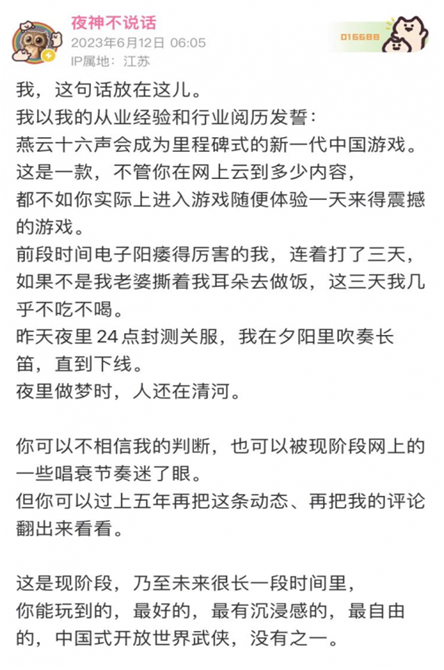 夜神不说话
2023年6月12日 06:05
IP属地：江苏

016688

我，这句话放在这儿。
我以我的从业经验和行业阅历发誓：
燕云十六声会成为里程碑式的新一代中国游戏。
这是一款，不管你在网上云到多少内容，
都不如你实际上进入游戏随便体验一天来得震撼的游戏。
前段时间电子阳痿得厉害的我，连着打了三天，
如果不是我老婆撕着我耳朵去做饭，这三天我几乎不吃不喝。
昨天夜里 24 点封测关服，我在夕阳里吹奏长笛，直到下线。
夜里做梦时，人还在清河。

你可以不相信我的判断，也可以被现阶段网上的一些唱衰节奏迷了眼。
但你可以过上五年再把这条动态、再把我的评论翻出来看看。

这是现阶段，乃至未来很长一段时间里，
你能玩到的，最好的，最有沉浸感的，最自由的，中国式开放世界武侠，没有之一。